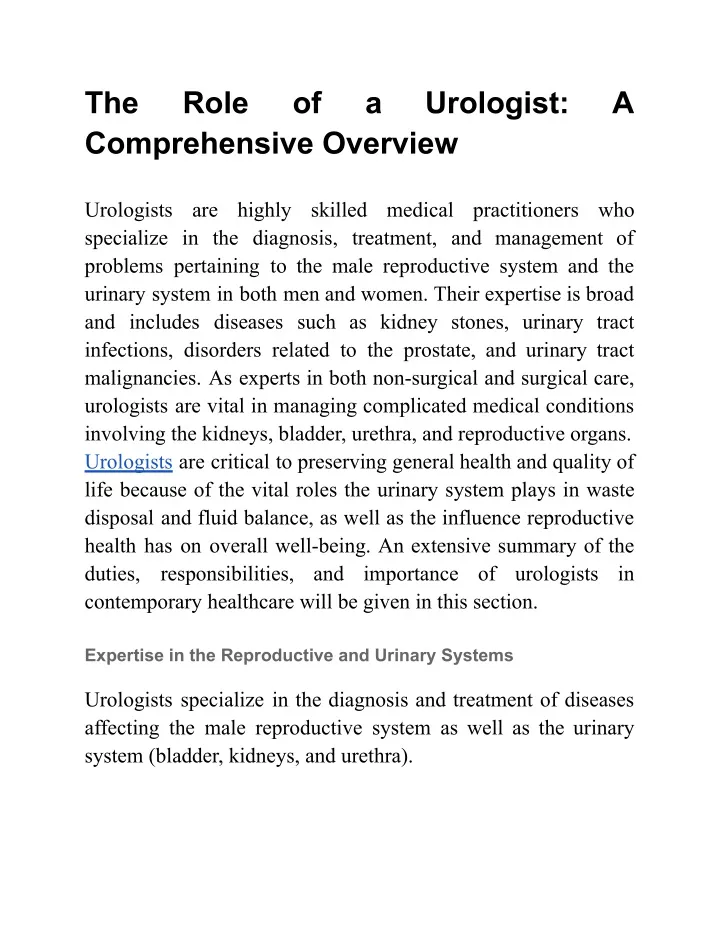 The Role of a Urologist: A Comprehensive Overview

Urologists are highly skilled medical practitioners who specialize in the diagnosis, treatment, and management of problems pertaining to the male reproductive system and the urinary system in both men and women. Their expertise is broad and includes diseases such as kidney stones, urinary tract infections, disorders related to the prostate, and urinary tract malignancies. As experts in both non-surgical and surgical care, urologists are vital in managing complicated medical conditions involving the kidneys, bladder, urethra, and reproductive organs. Urologists are critical to preserving general health and quality of life because of the vital roles the urinary system plays in waste disposal and fluid balance, as well as the influence reproductive health has on overall well-being. An extensive summary of the duties, responsibilities, and importance of urologists in contemporary healthcare will be given in this section.

Expertise in the Reproductive and Urinary Systems

Urologists specialize in the diagnosis and treatment of diseases affecting the male reproductive system as well as the urinary system (bladder, kidneys, and urethra).